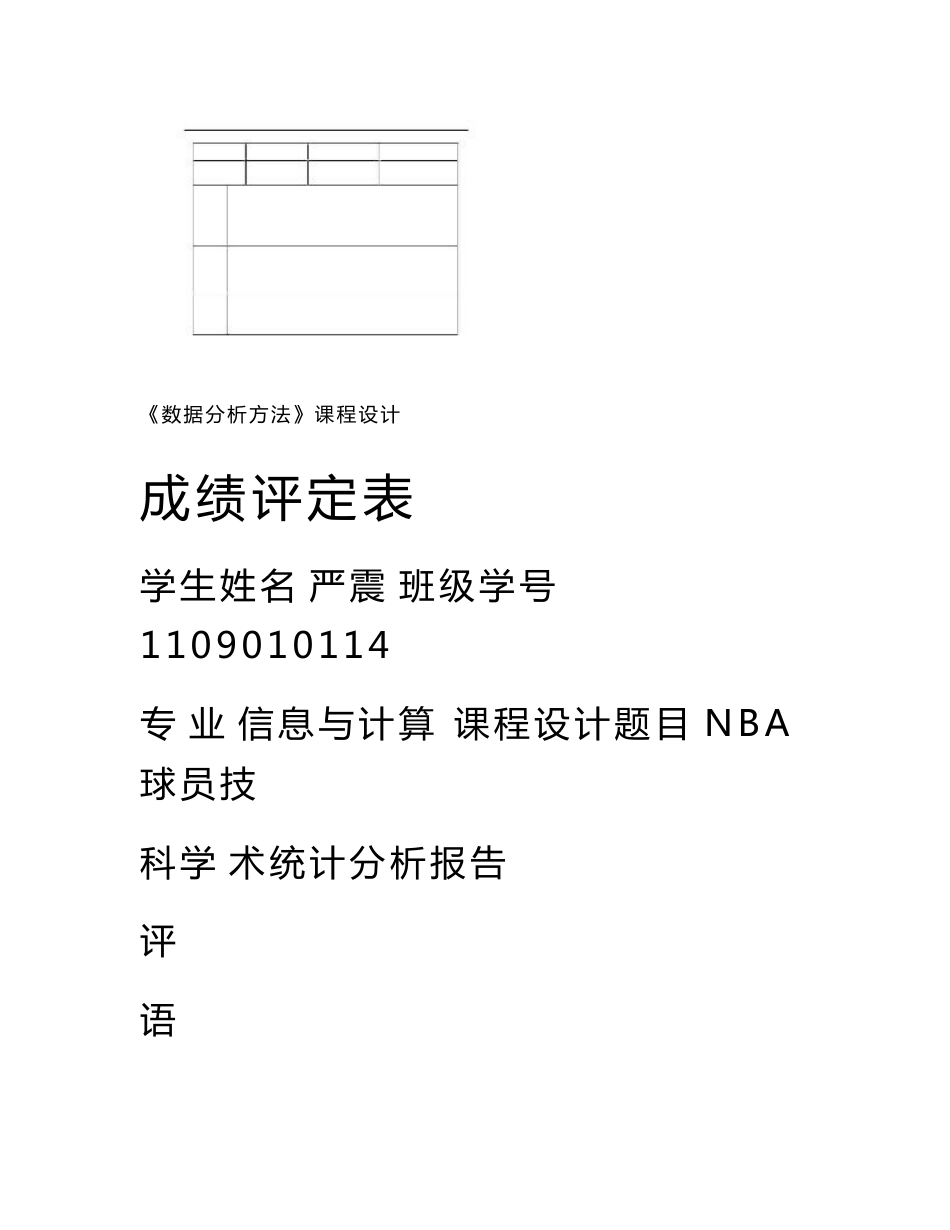 《数据分析方法》课程设计

成绩评定表

学生姓名 严震 班级学号 1109010114

专 业 信息与计算 课程设计题目 NBA 球员技

科学 术统计分析报告

评

语